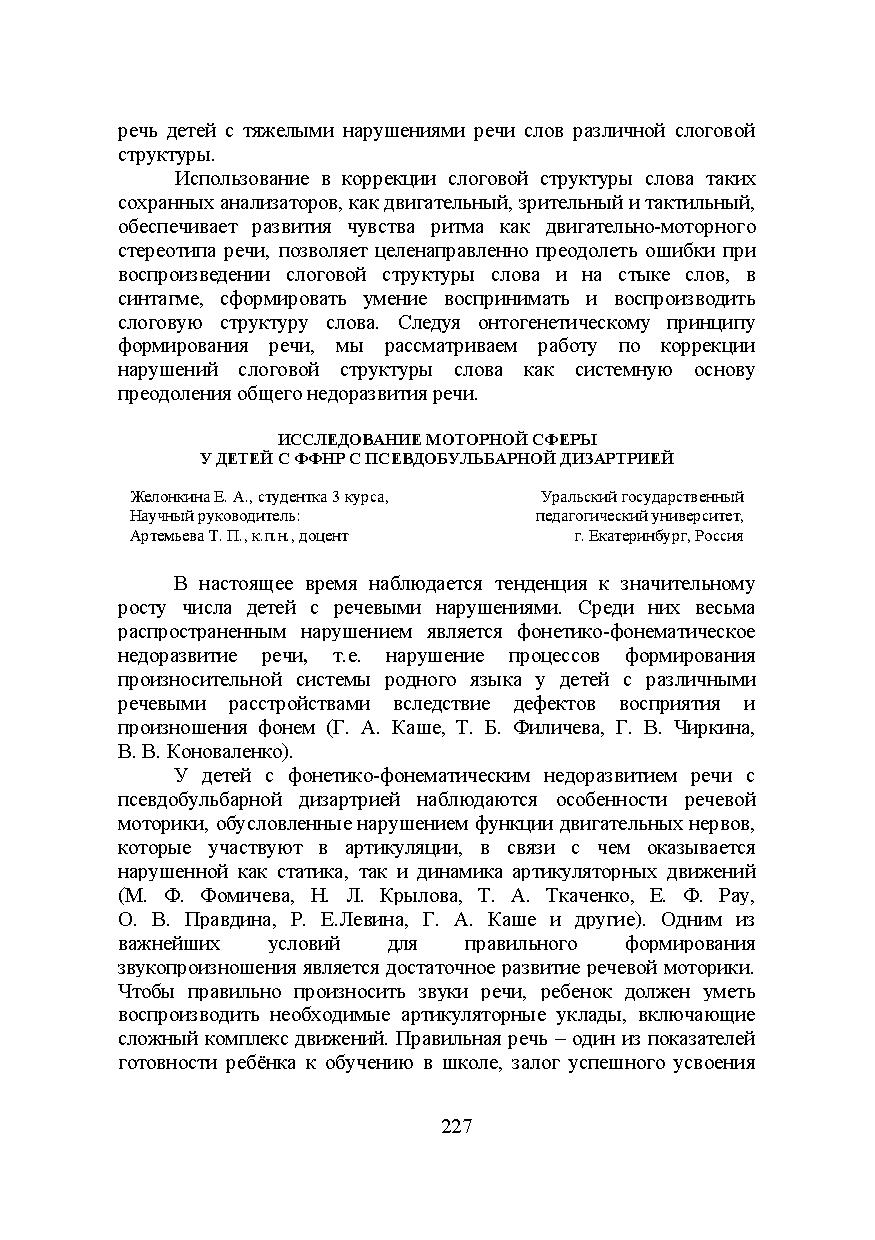 речь детей с тяжелыми нарушениями речи слов различной слоговой структуры.

Использование в коррекции слоговой структуры слова таких сохранных анализаторов, как двигательный, зрительный и тактильный, обеспечивает развития чувства ритма как двигательно-моторного стереотипа речи, позволяет целенаправленно преодолеть ошибки при воспроизведении слоговой структуры слова и на стыке слов, в синтагме, сформировать умение воспринимать и воспроизводить слоговую структуру слова. Следуя онтогенетическому принципу формирования речи, мы рассматриваем работу по коррекции нарушений слоговой структуры слова как системную основу преодоления общего недоразвития речи.

ИССЛЕДОВАНИЕ МОТОРНОЙ СФЕРЫ
У ДЕТЕЙ С ФФНР С ПСЕВДОБУЛЬБАРНОЙ ДИЗАРТРИЕЙ

Желонкина Е. А., студентка 3 курса,
Научный руководитель:
Артемьева Т. П., к.п.н., доцент

Уральский государственный
педагогический университет,
г. Екатеринбург, Россия

В настоящее время наблюдается тенденция к значительному росту числа детей с речевыми нарушениями. Среди них весьма распространенным нарушением является фонетико-фонематическое недоразвитие речи, т.е. нарушение процессов формирования произносительной системы родного языка у детей с различными речевыми расстройствами вследствие дефектов восприятия и произношения фонем (Г. А. Каше, Т. Б. Филичева, Г. В. Чиркина, В. В. Коноваленко).

У детей с фонетико-фонематическим недоразвитием речи с псевдобульбарной дизартрией наблюдаются особенности речевой моторики, обусловленные нарушением функции двигательных нервов, которые участвуют в артикуляции, в связи с чем оказывается нарушенной как статика, так и динамика артикуляторных движений (М. Ф. Фомичева, Н. Л. Крылова, Т. А. Ткаченко, Е. Ф. Рау, О. В. Правдина, Р. Е.Левина, Г. А. Каше и другие). Одним из важнейших условий для правильного формирования звукопроизношения является достаточное развитие речевой моторики. Чтобы правильно произносить звуки речи, ребенок должен уметь воспроизводить необходимые артикуляторные уклады, включающие сложный комплекс движений. Правильная речь – один из показателей готовности ребёнка к обучению в школе, залог успешного усвоения

227